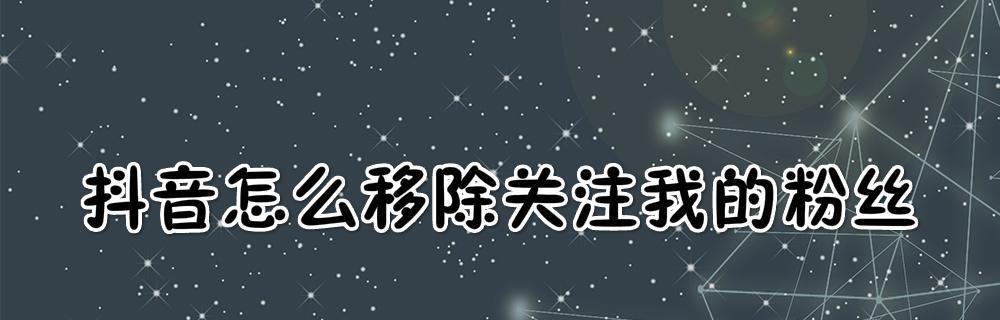 抖音怎么移除关注我的粉丝